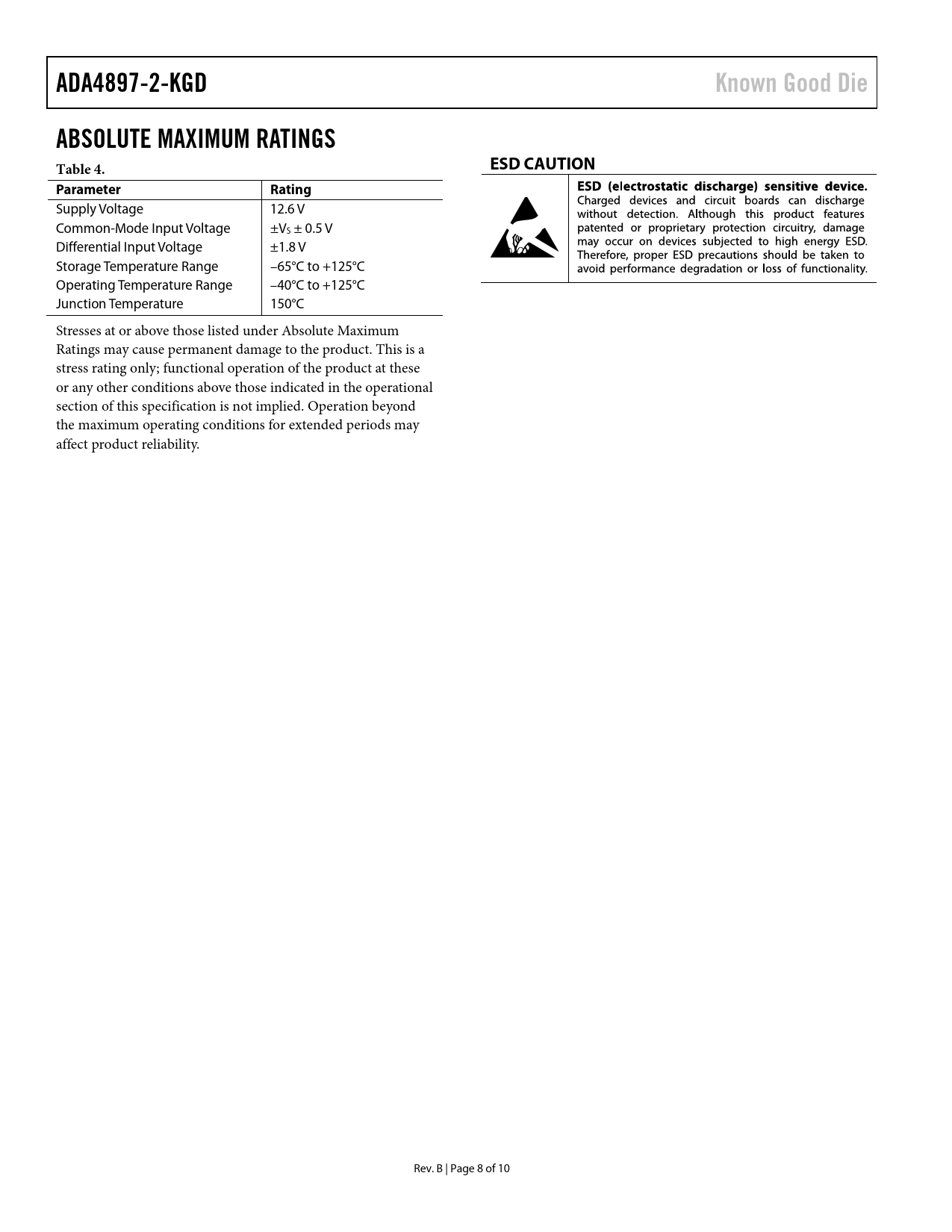 ADA4897-2-KGD Known Good Die

ABSOLUTE MAXIMUM RATINGS

Table 4.

| Parameter | Rating |
|---|---|
| Supply Voltage | 12.6 V |
| Common-Mode Input Voltage | $\pm V_S \pm 0.5$ V |
| Differential Input Voltage | ±1.8 V |
| Storage Temperature Range | −65°C to +125°C |
| Operating Temperature Range | −40°C to +125°C |
| Junction Temperature | 150°C |

Stresses at or above those listed under Absolute Maximum Ratings may cause permanent damage to the product. This is a stress rating only; functional operation of the product at these or any other conditions above those indicated in the operational section of this specification is not implied. Operation beyond the maximum operating conditions for extended periods may affect product reliability.

ESD CAUTION

ESD (electrostatic discharge) sensitive device. Charged devices and circuit boards can discharge without detection. Although this product features patented or proprietary protection circuitry, damage may occur on devices subjected to high energy ESD. Therefore, proper ESD precautions should be taken to avoid performance degradation or loss of functionality.

Rev. B | Page 8 of 10